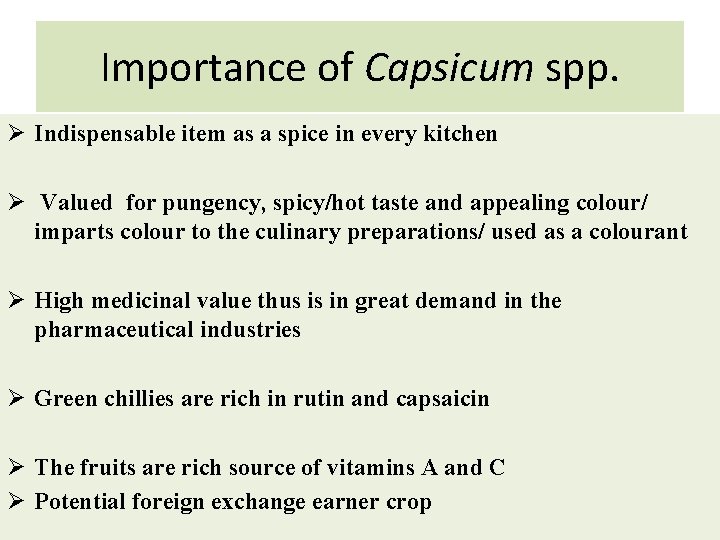 Importance of Capsicum spp.

➢ Indispensable item as a spice in every kitchen

➢ Valued for pungency, spicy/hot taste and appealing colour/ imparts colour to the culinary preparations/ used as a colourant

➢ High medicinal value thus is in great demand in the pharmaceutical industries

➢ Green chillies are rich in rutin and capsaicin

➢ The fruits are rich source of vitamins A and C
➢ Potential foreign exchange earner crop